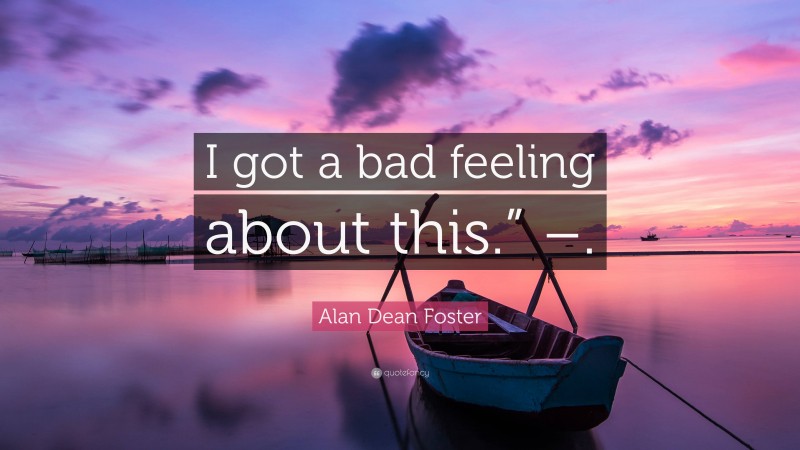 I got a bad feeling about this.” –.

Alan Dean Foster

quotefancy